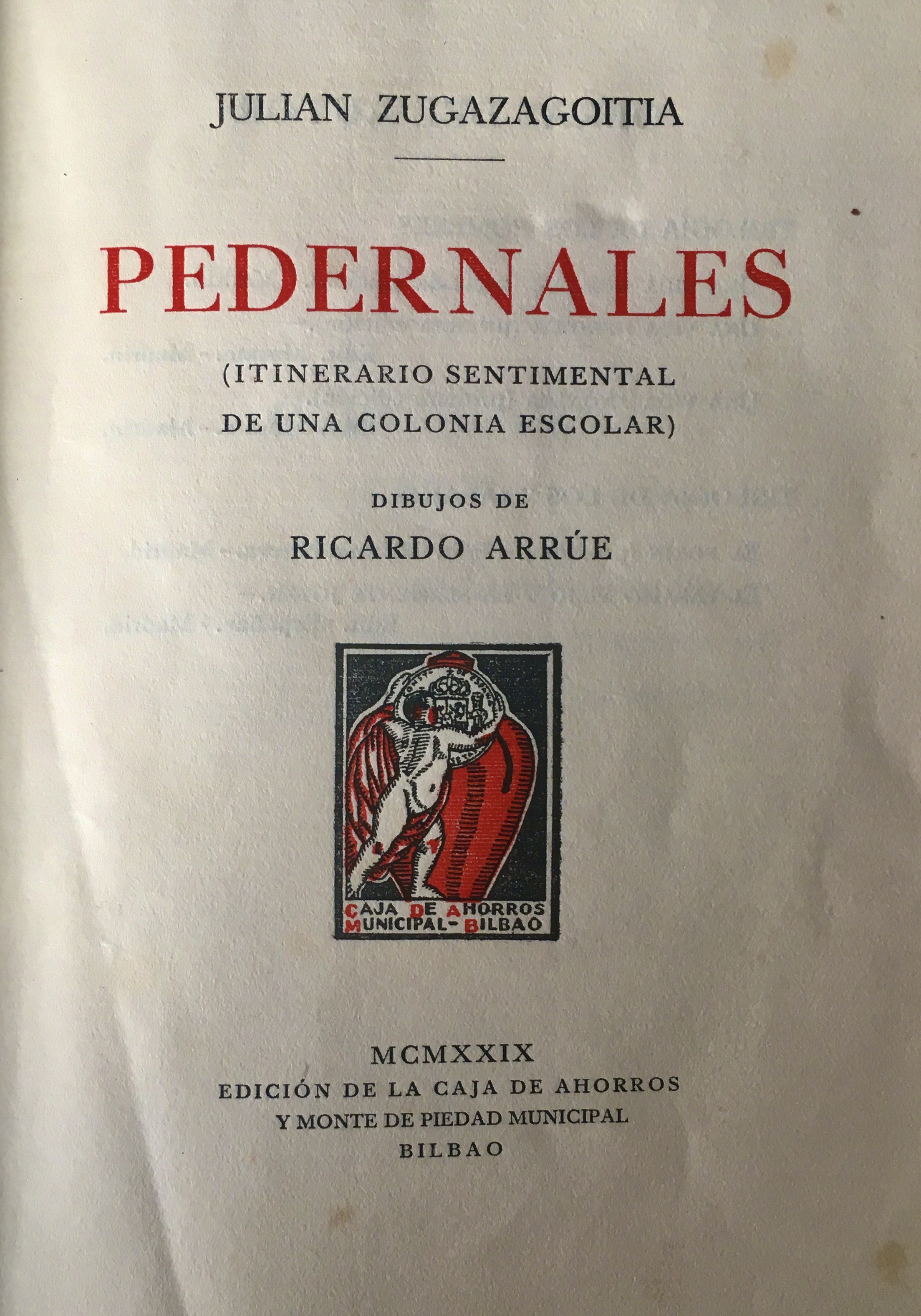 JULIAN ZUGAZAGOITIA

PEDERNALES

(ITINERARIO SENTIMENTAL DE UNA COLONIA ESCOLAR)

DIBUJOS DE
RICARDO ARRÚE

CAJA DE AHORROS
MUNICIPAL-BILBAO

MCMXXIX
EDICIÓN DE LA CAJA DE AHORROS
Y MONTE DE PIEDAD MUNICIPAL
BILBAO